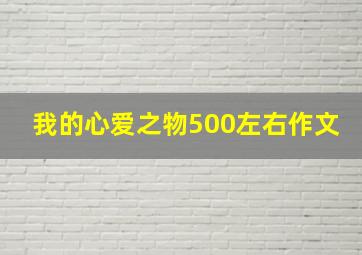 我的心爱之物500左右作文